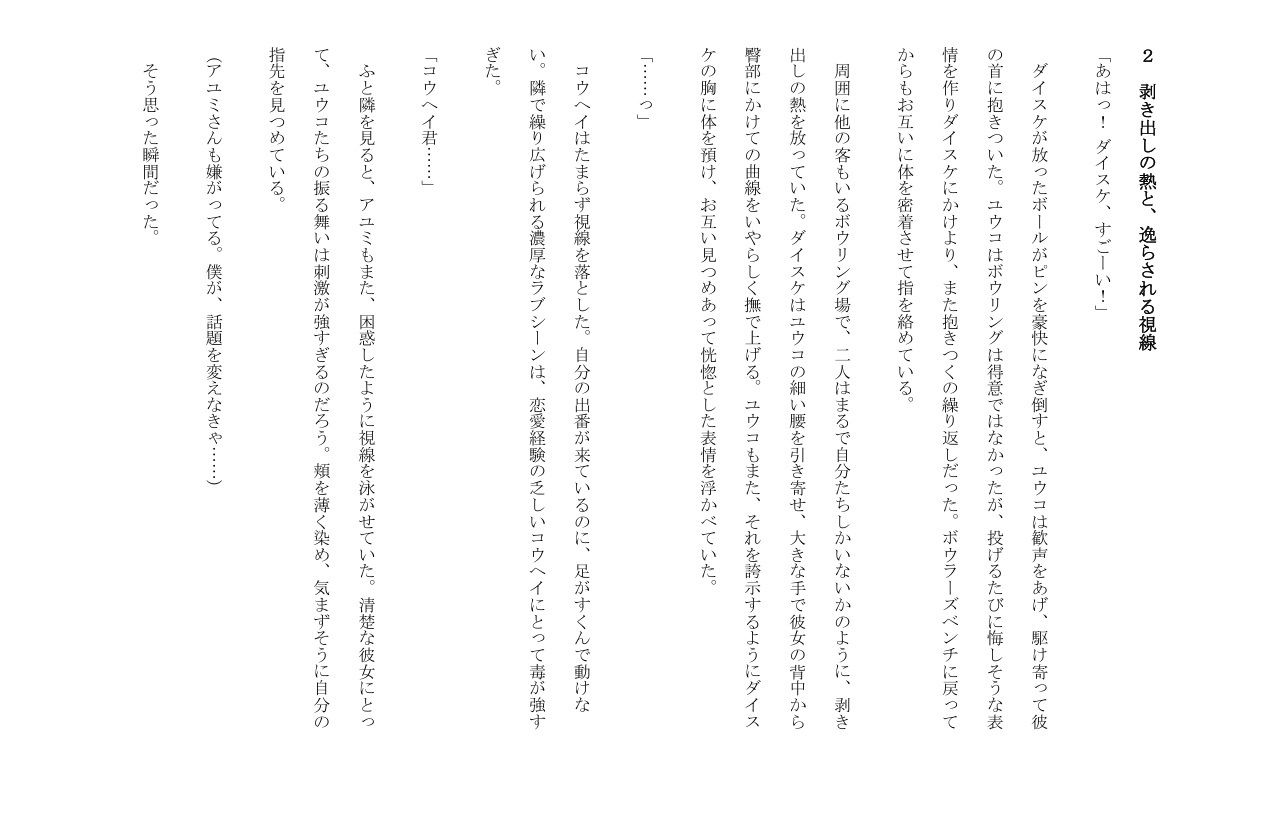 ２　剥き出しの熱と、逸らされる視線

「あはっ！　ダイスケ、すごーい！」

　ダイスケが放ったボールがピンを豪快になぎ倒すと、ユウコは歓声をあげ、駆け寄って彼の首に抱きついた。ユウコはボウリングは得意ではなかったが、投げるたびに悔しそうな表情を作りダイスケにかけより、また抱きつくの繰り返しだった。ボウラーズベンチに戻ってからもお互いに体を密着させて指を絡めている。

　周囲に他の客もいるボウリング場で、二人はまるで自分たちしかいないかのように、剥き出しの熱を放っていた。ダイスケはユウコの細い腰を引き寄せ、大きな手で彼女の背中から臀部にかけての曲線をいやらしく撫で上げる。ユウコもまた、それを誇示するようにダイスケの胸に体を預け、お互い見つめあって恍惚とした表情を浮かべていた。

「……っ」

　コウヘイはたまらず視線を落とした。自分の出番が来ているのに、足がすくんで動けない。隣で繰り広げられる濃厚なラブシーンは、恋愛経験の乏しいコウヘイにとって毒が強すぎた。

「コウヘイ君……」

　ふと隣を見ると、アユミもまた、困惑したように視線を泳がせていた。清楚な彼女にとって、ユウコたちの振る舞いは刺激が強すぎるのだろう。頬を薄く染め、気まずそうに自分の指先を見つめている。

（アユミさんも嫌がってる。僕が、話題を変えなきゃ……）

　そう思った瞬間だった。